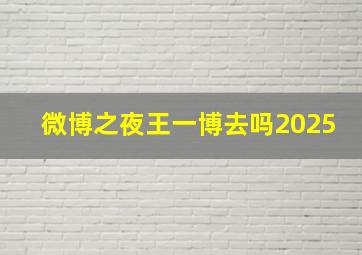 微博之夜王一博去吗2025